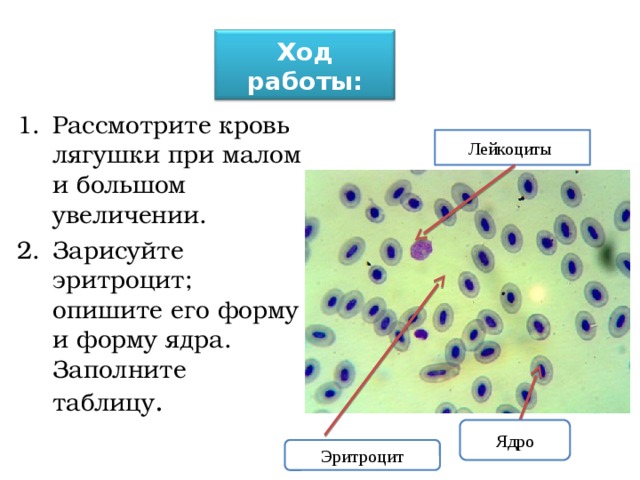 Ход работы:

1. Рассмотрите кровь лягушки при малом и большом увеличении.
2. Зарисуйте эритроцит; опишите его форму и форму ядра. Заполните таблицу.

Лейкоциты

Эритроцит

Ядро